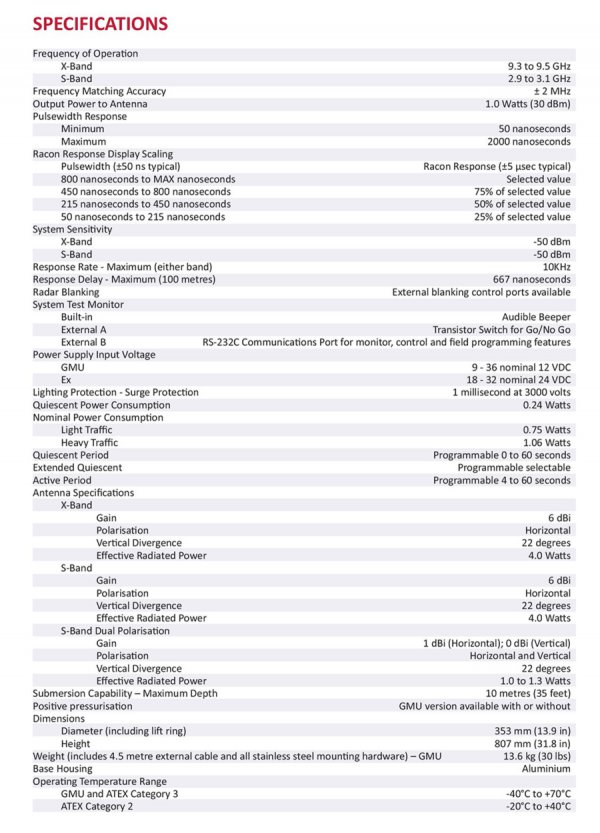 SPECIFICATIONS

| | |
|---|---|
| Frequency of Operation | |
| X-Band | 9.3 to 9.5 GHz |
| S-Band | 2.9 to 3.1 GHz |
| Frequency Matching Accuracy | ± 2 MHz |
| Output Power to Antenna | 1.0 Watts (30 dBm) |
| Pulsewidth Response | |
| Minimum | 50 nanoseconds |
| Maximum | 2000 nanoseconds |
| Racon Response Display Scaling | |
| Pulsewidth (±50 ns typical) | Racon Response (±5 µsec typical) |
| 800 nanoseconds to MAX nanoseconds | Selected value |
| 450 nanoseconds to 800 nanoseconds | 75% of selected value |
| 215 nanoseconds to 450 nanoseconds | 50% of selected value |
| 50 nanoseconds to 215 nanoseconds | 25% of selected value |
| System Sensitivity | |
| X-Band | -50 dBm |
| S-Band | -50 dBm |
| Response Rate - Maximum (either band) | 10KHz |
| Response Delay - Maximum (100 metres) | 667 nanoseconds |
| Radar Blanking | External blanking control ports available |
| System Test Monitor | |
| Built-in | Audible Beeper |
| External A | Transistor Switch for Go/No Go |
| External B | RS-232C Communications Port for monitor, control and field programming features |
| Power Supply Input Voltage | |
| GMU | 9 - 36 nominal 12 VDC |
| Ex | 18 - 32 nominal 24 VDC |
| Lighting Protection - Surge Protection | 1 millisecond at 3000 volts |
| Quiescent Power Consumption | 0.24 Watts |
| Nominal Power Consumption | |
| Light Traffic | 0.75 Watts |
| Heavy Traffic | 1.06 Watts |
| Quiescent Period | Programmable 0 to 60 seconds |
| Extended Quiescent | Programmable selectable |
| Active Period | Programmable 4 to 60 seconds |
| Antenna Specifications | |
| X-Band | |
| Gain | 6 dBi |
| Polarisation | Horizontal |
| Vertical Divergence | 22 degrees |
| Effective Radiated Power | 4.0 Watts |
| S-Band | |
| Gain | 6 dBi |
| Polarisation | Horizontal |
| Vertical Divergence | 22 degrees |
| Effective Radiated Power | 4.0 Watts |
| S-Band Dual Polarisation | |
| Gain | 1 dBi (Horizontal); 0 dBi (Vertical) |
| Polarisation | Horizontal and Vertical |
| Vertical Divergence | 22 degrees |
| Effective Radiated Power | 1.0 to 1.3 Watts |
| Submersion Capability – Maximum Depth | 10 metres (35 feet) |
| Positive pressurisation | GMU version available with or without |
| Dimensions | |
| Diameter (including lift ring) | 353 mm (13.9 in) |
| Height | 807 mm (31.8 in) |
| Weight (includes 4.5 metre external cable and all stainless steel mounting hardware) – GMU | 13.6 kg (30 lbs) |
| Base Housing | Aluminium |
| Operating Temperature Range | |
| GMU and ATEX Category 3 | -40°C to +70°C |
| ATEX Category 2 | -20°C to +40°C |